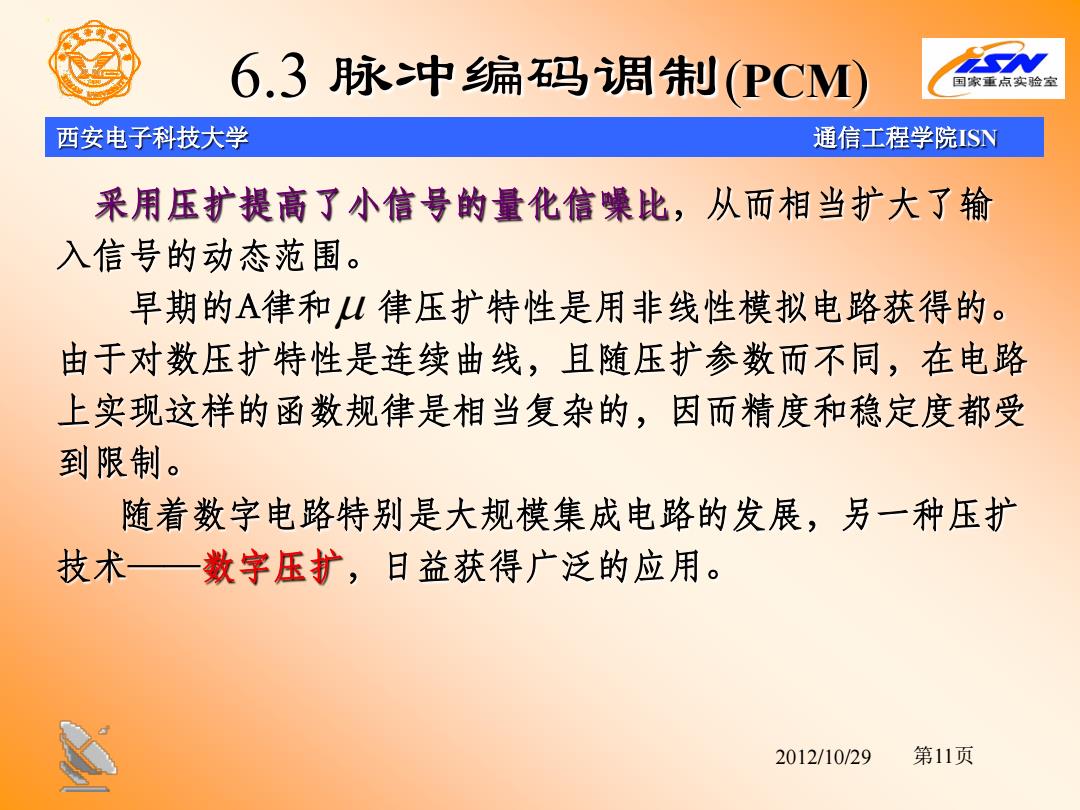 6.3 脉冲编码调制(PCM)

ISN
国家重点实验室

西安电子科技大学

通信工程学院ISN

采用压扩提高了小信号的量化信噪比，从而相当扩大了输入信号的动态范围。

早期的A律和$\mu$律压扩特性是用非线性模拟电路获得的。由于对数压扩特性是连续曲线，且随压扩参数而不同，在电路上实现这样的函数规律是相当复杂的，因而精度和稳定度都受到限制。

随着数字电路特别是大规模集成电路的发展，另一种压扩技术——数字压扩，日益获得广泛的应用。

2012/10/29

第11页